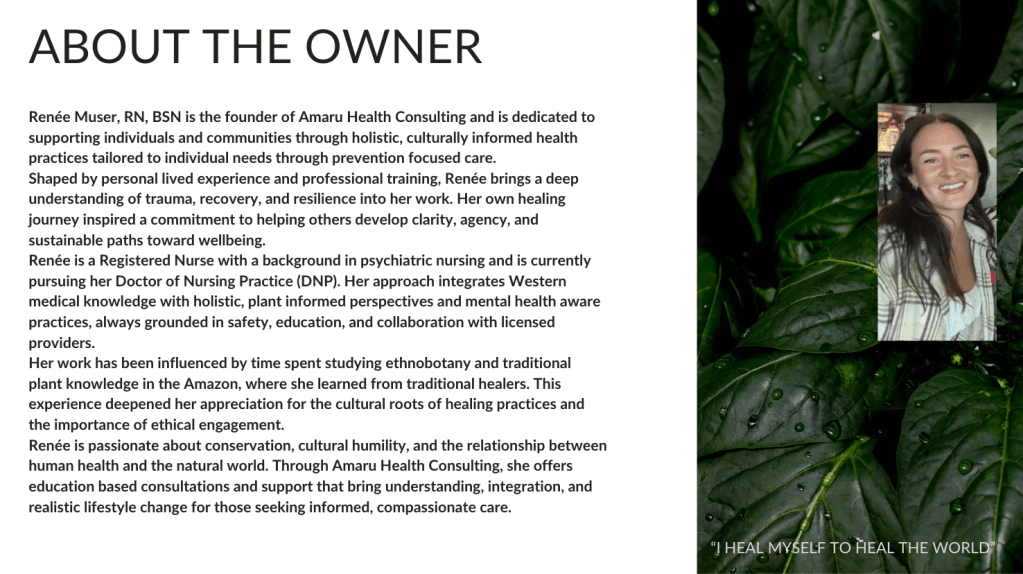 ABOUT THE OWNER

Renée Muser, RN, BSN is the founder of Amaru Health Consulting and is dedicated to supporting individuals and communities through holistic, culturally informed health practices tailored to individual needs through prevention focused care.
Shaped by personal lived experience and professional training, Renée brings a deep understanding of trauma, recovery, and resilience into her work. Her own healing journey inspired a commitment to helping others develop clarity, agency, and sustainable paths toward wellbeing.
Renée is a Registered Nurse with a background in psychiatric nursing and is currently pursuing her Doctor of Nursing Practice (DNP). Her approach integrates Western medical knowledge with holistic, plant informed perspectives and mental health aware practices, always grounded in safety, education, and collaboration with licensed providers.
Her work has been influenced by time spent studying ethnobotany and traditional plant knowledge in the Amazon, where she learned from traditional healers. This experience deepened her appreciation for the cultural roots of healing practices and the importance of ethical engagement.
Renée is passionate about conservation, cultural humility, and the relationship between human health and the natural world. Through Amaru Health Consulting, she offers education based consultations and support that bring understanding, integration, and realistic lifestyle change for those seeking informed, compassionate care.

"I HEAL MYSELF TO HEAL THE WORLD"